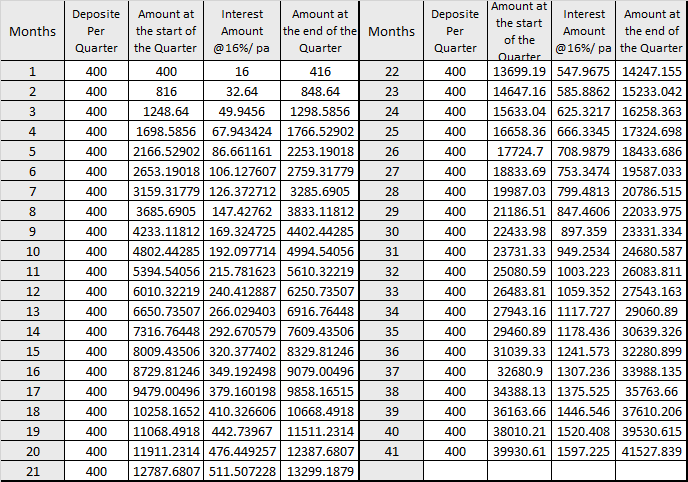 | Months | Deposite Per Quarter | Amount at the start of the Quarter | Interest Amount @16%/ pa | Amount at the end of the Quarter |
|---|---|---|---|---|
| 1 | 400 | 400 | 16 | 416 |
| 2 | 400 | 816 | 32.64 | 848.64 |
| 3 | 400 | 1248.64 | 49.9456 | 1298.5856 |
| 4 | 400 | 1698.5856 | 67.943424 | 1766.52902 |
| 5 | 400 | 2166.52902 | 86.661161 | 2253.19018 |
| 6 | 400 | 2653.19018 | 106.127607 | 2759.31779 |
| 7 | 400 | 3159.31779 | 126.372712 | 3285.6905 |
| 8 | 400 | 3685.6905 | 147.42762 | 3833.11812 |
| 9 | 400 | 4233.11812 | 169.324725 | 4402.44285 |
| 10 | 400 | 4802.44285 | 192.097714 | 4994.54056 |
| 11 | 400 | 5394.54056 | 215.781623 | 5610.32219 |
| 12 | 400 | 6010.32219 | 240.412887 | 6250.73507 |
| 13 | 400 | 6650.73507 | 266.029403 | 6916.76448 |
| 14 | 400 | 7316.76448 | 292.670579 | 7609.43506 |
| 15 | 400 | 8009.43506 | 320.377402 | 8329.81246 |
| 16 | 400 | 8729.81246 | 349.192498 | 9079.00496 |
| 17 | 400 | 9479.00496 | 379.160198 | 9858.16515 |
| 18 | 400 | 10258.1652 | 410.326606 | 10668.4918 |
| 19 | 400 | 11068.4918 | 442.73967 | 11511.2314 |
| 20 | 400 | 11911.2314 | 476.449257 | 12387.6807 |
| 21 | 400 | 12787.6807 | 511.507228 | 13299.1879 |

| Months | Deposite Per Quarter | Amount at the start of the Quarter | Interest Amount @16%/ pa | Amount at the end of the Quarter |
|---|---|---|---|---|
| 22 | 400 | 13699.19 | 547.9675 | 14247.155 |
| 23 | 400 | 14647.16 | 585.8862 | 15233.042 |
| 24 | 400 | 15633.04 | 625.3217 | 16258.363 |
| 25 | 400 | 16658.36 | 666.3345 | 17324.698 |
| 26 | 400 | 17724.7 | 708.9879 | 18433.686 |
| 27 | 400 | 18833.69 | 753.3474 | 19587.033 |
| 28 | 400 | 19987.03 | 799.4813 | 20786.515 |
| 29 | 400 | 21186.51 | 847.4606 | 22033.975 |
| 30 | 400 | 22433.98 | 897.359 | 23331.334 |
| 31 | 400 | 23731.33 | 949.2534 | 24680.587 |
| 32 | 400 | 25080.59 | 1003.223 | 26083.811 |
| 33 | 400 | 26483.81 | 1059.352 | 27543.163 |
| 34 | 400 | 27943.16 | 1117.727 | 29060.89 |
| 35 | 400 | 29460.89 | 1178.436 | 30639.326 |
| 36 | 400 | 31039.33 | 1241.573 | 32280.899 |
| 37 | 400 | 32680.9 | 1307.236 | 33988.135 |
| 38 | 400 | 34388.13 | 1375.525 | 35763.66 |
| 39 | 400 | 36163.66 | 1446.546 | 37610.206 |
| 40 | 400 | 38010.21 | 1520.408 | 39530.615 |
| 41 | 400 | 39930.61 | 1597.225 | 41527.839 |